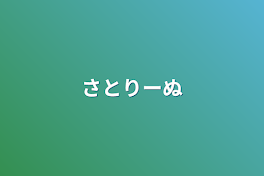 さとりーぬ